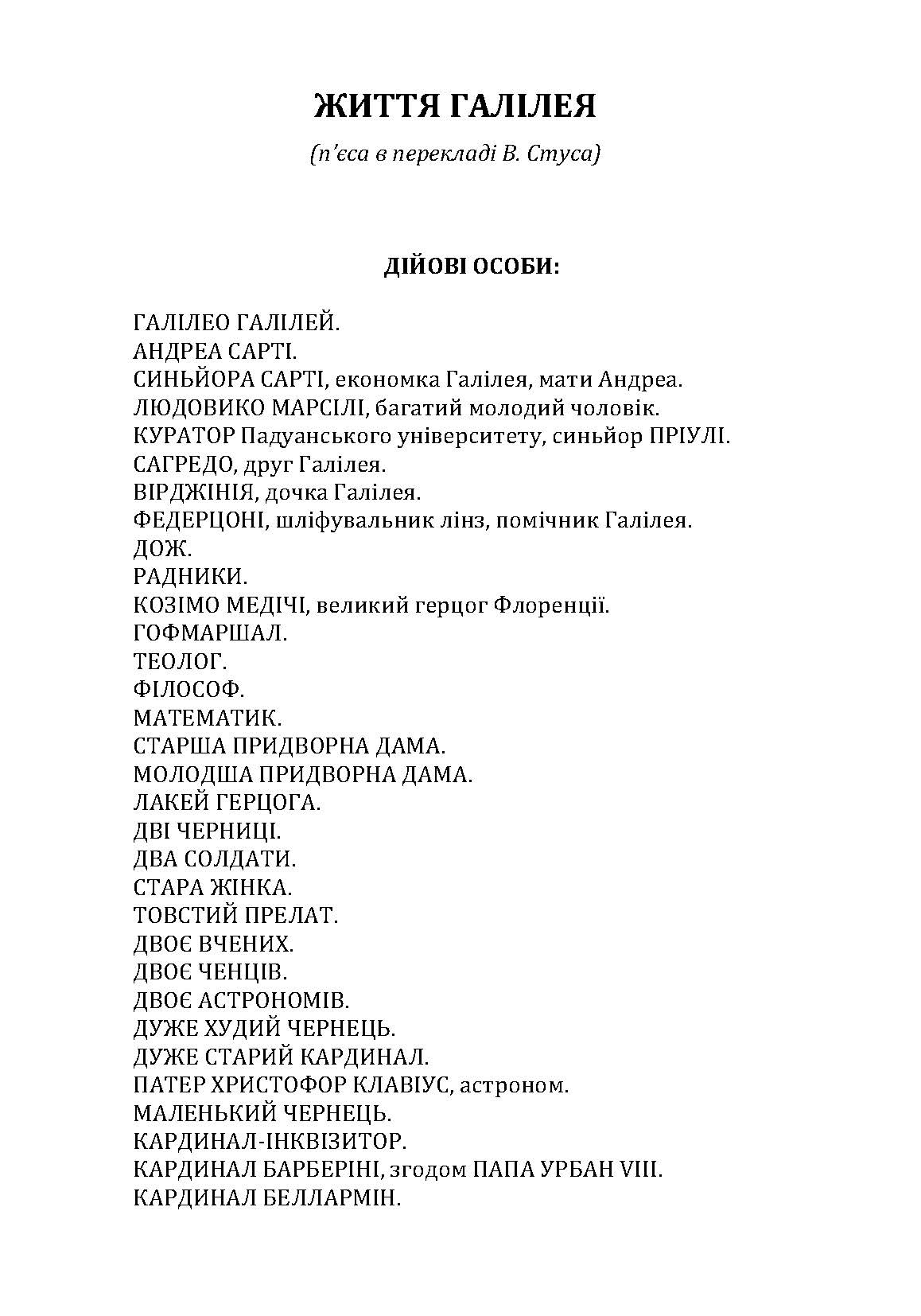 ЖИТТЯ ГАЛІЛЕЯ

(п'єса в перекладі В. Стуса)

ДІЙОВІ ОСОБИ:

ГАЛІЛЕО ГАЛІЛЕЙ.
АНДРЕА САРТІ.
СИНЬЙОРА САРТІ, економка Галілея, мати Андреа.
ЛЮДОВИКО МАРСІЛІ, багатий молодий чоловік.
КУРАТОР Падуанського університету, синьйор ПРІУЛІ.
САГРЕДО, друг Галілея.
ВІРДЖІНІЯ, дочка Галілея.
ФЕДЕРЦОНІ, шліфувальник лінз, помічник Галілея.
ДОЖ.
РАДНИКИ.
КОЗІМО МЕДІЧІ, великий герцог Флоренції.
ГОФМАРШАЛ.
ТЕОЛОГ.
ФІЛОСОФ.
МАТЕМАТИК.
СТАРША ПРИДВОРНА ДАМА.
МОЛОДША ПРИДВОРНА ДАМА.
ЛАКЕЙ ГЕРЦОГА.
ДВІ ЧЕРНИЦІ.
ДВА СОЛДАТИ.
СТАРА ЖІНКА.
ТОВСТИЙ ПРЕЛАТ.
ДВОЄ ВЧЕНИХ.
ДВОЄ ЧЕНЦІВ.
ДВОЄ АСТРОНОМІВ.
ДУЖЕ ХУДИЙ ЧЕРНЕЦЬ.
ДУЖЕ СТАРИЙ КАРДИНАЛ.
ПАТЕР ХРИСТОФОР КЛАВІУС, астроном.
МАЛЕНЬКИЙ ЧЕРНЕЦЬ.
КАРДИНАЛ-ІНКВІЗИТОР.
КАРДИНАЛ БАРБЕРІНІ, згодом ПАПА УРБАН VIII.
КАРДИНАЛ БЕЛЛАРМІН.